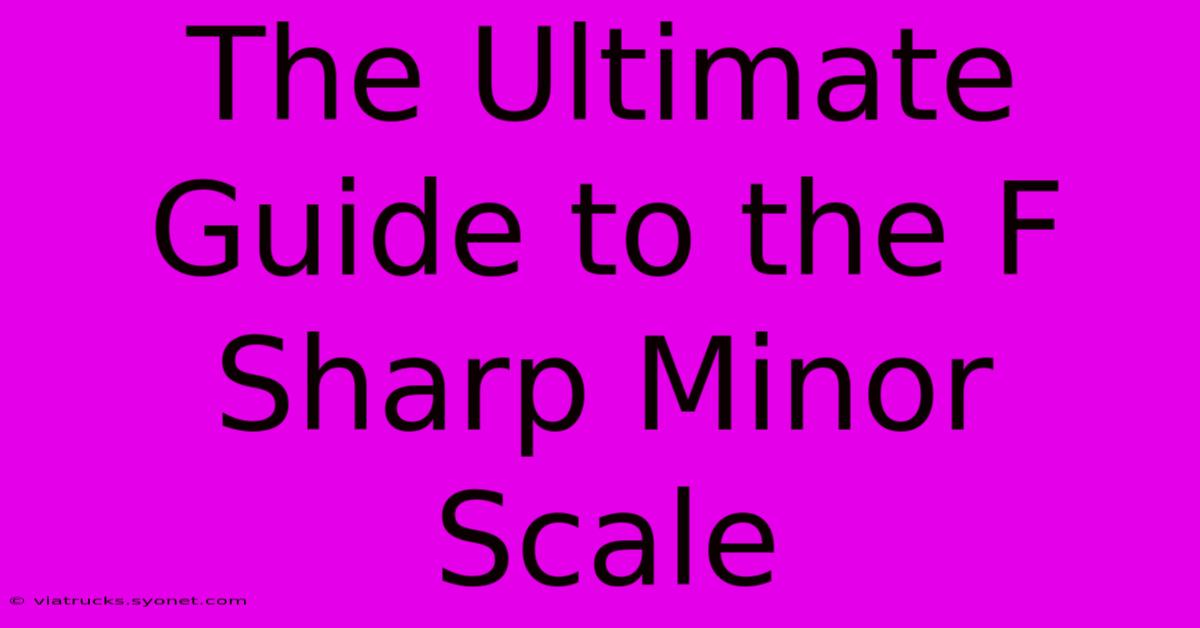 The Ultimate Guide to the F Sharp Minor Scale

© viatrucks.syonet.com